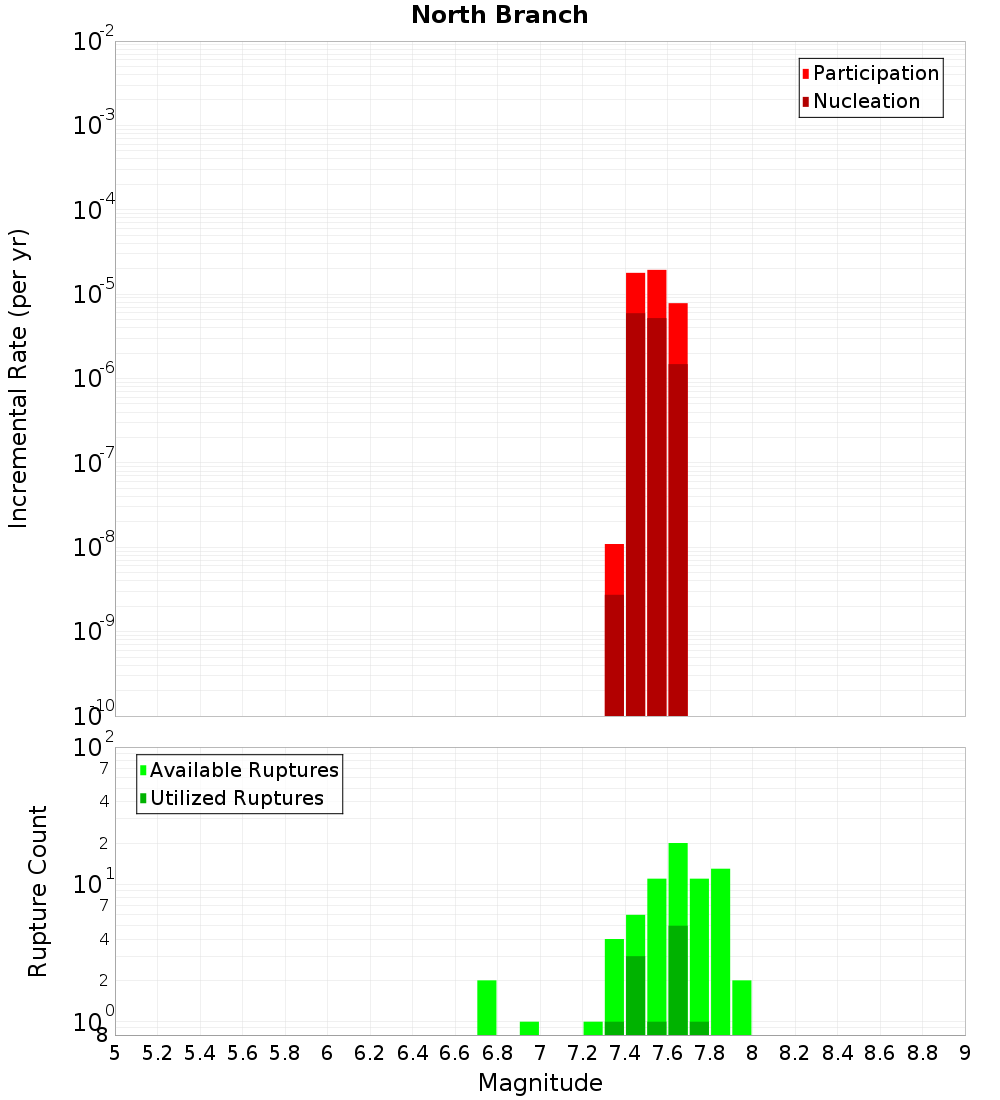 North Branch

Participation
Nucleation

Incremental Rate (per yr)

$10^{-2}$
$10^{-3}$
$10^{-4}$
$10^{-5}$
$10^{-6}$
$10^{-7}$
$10^{-8}$
$10^{-9}$
$10^{-10}$

Available Ruptures
Utilized Ruptures

Rupture Count

$10^{2}$
7
4
2
$10^{1}$
7
4
2
$10^{0}$
8

5 5.2 5.4 5.6 5.8 6 6.2 6.4 6.6 6.8 7 7.2 7.4 7.6 7.8 8 8.2 8.4 8.6 8.8 9

Magnitude